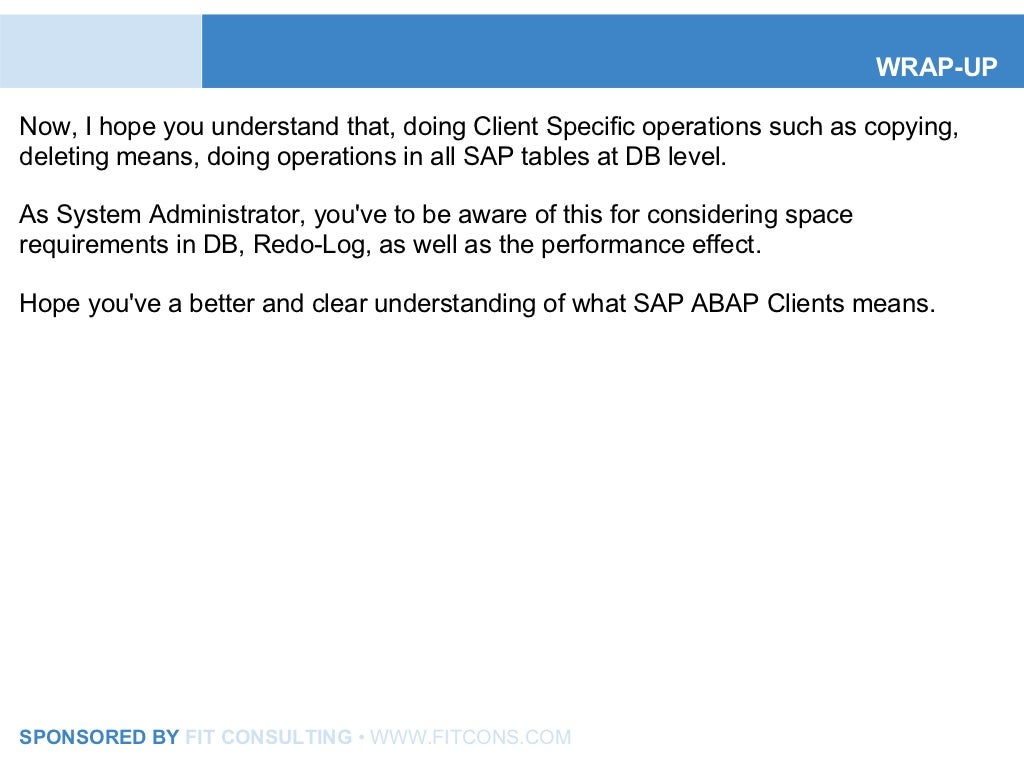 WRAP-UP

Now, I hope you understand that, doing Client Specific operations such as copying, deleting means, doing operations in all SAP tables at DB level.

As System Administrator, you've to be aware of this for considering space requirements in DB, Redo-Log, as well as the performance effect.

Hope you've a better and clear understanding of what SAP ABAP Clients means.

SPONSORED BY FIT CONSULTING • WWW.FITCONS.COM